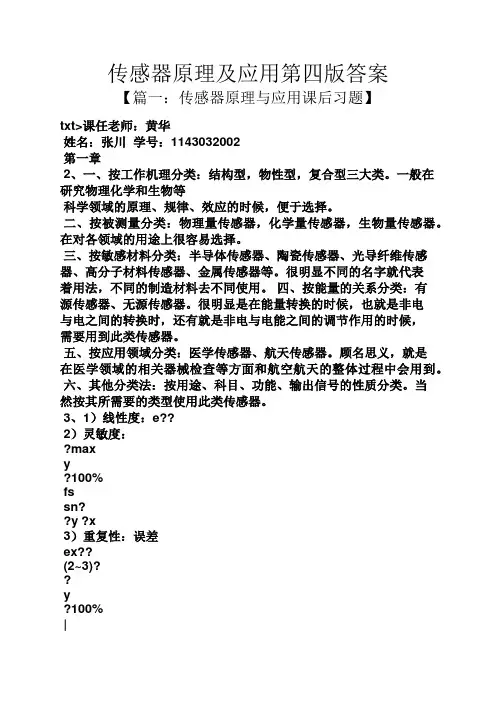 传感器原理及应用第四版答案
【篇一：传感器原理与应用课后习题】

txt>课任老师：黄华
姓名：张川 学号：1143032002
第一章
2、一、按工作机理分类：结构型，物性型，复合型三大类。一般在研究物理化学和生物等
科学领域的原理、规律、效应的时候，便于选择。
二、按被测量分类：物理量传感器，化学量传感器，生物量传感器。在对各领域的用途上很容易选择。
三、按敏感材料分类：半导体传感器、陶瓷传感器、光导纤维传感器、高分子材料传感器、金属传感器等。很明显不同的名字就代表着用法，不同的制造材料去不同使用。 四、按能量的关系分类：有源传感器、无源传感器。很明显是在能量转换的时候，也就是非电与电之间的转换时，还有就是非电与电能之间的调节作用的时候，需要用到此类传感器。
五、按应用领域分类：医学传感器、航天传感器。顾名思义，就是在医学领域的相关器械检查等方面和航空航天的整体过程中会用到。
六、其他分类法：按用途、科目、功能、输出信号的性质分类。当然按其所需要的类型使用此类传感器。
3、1）线性度：e??
2）灵敏度：
?max
y
?100%
fs
sn?
?y ?x
3）重复性：误差
ex??
(2~3)?
?
y
?100%
|